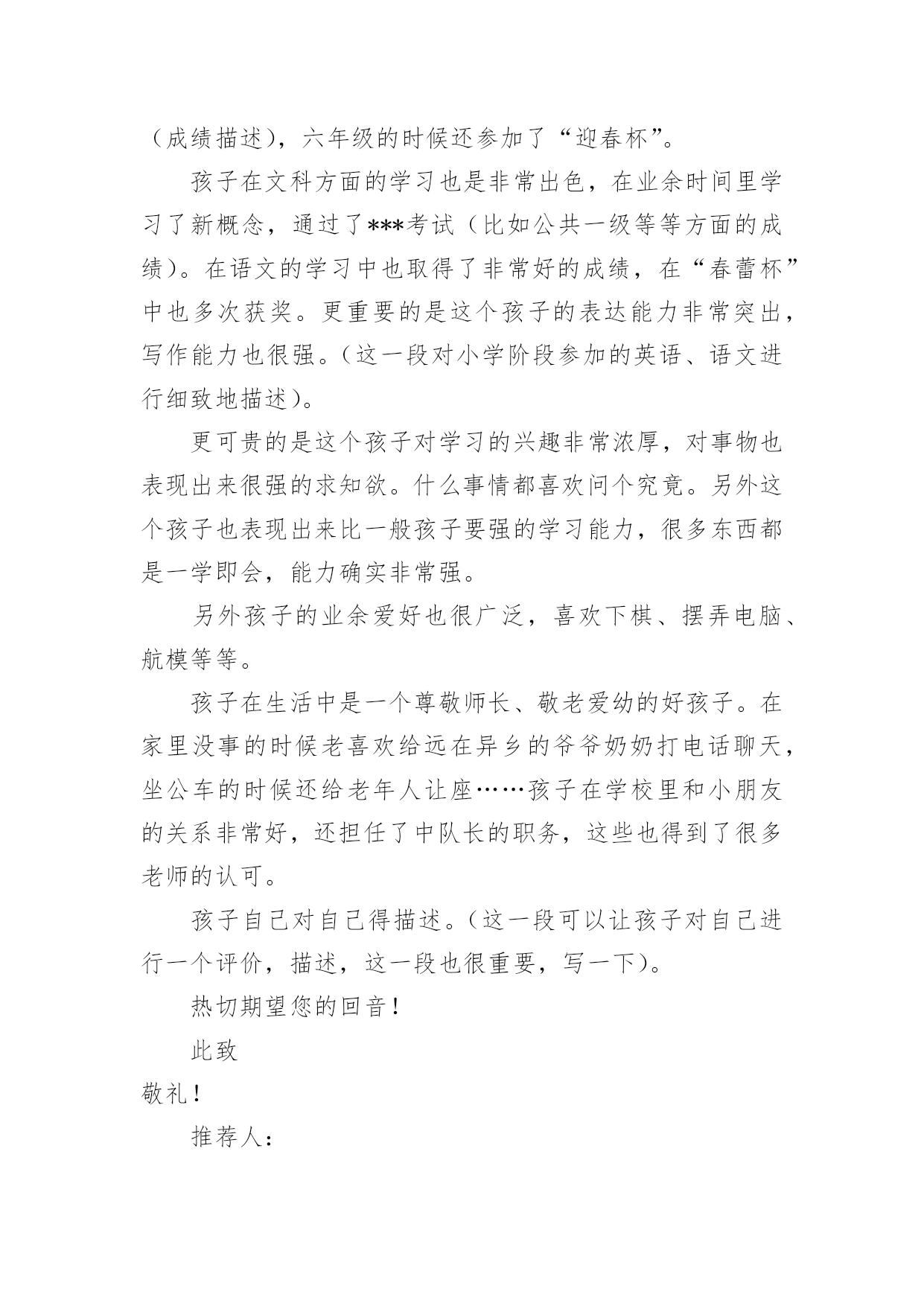 （成绩描述），六年级的时候还参加了“迎春杯”。

孩子在文科方面的学习也是非常出色，在业余时间里学习了新概念，通过了***考试（比如公共一级等等方面的成绩）。在语文的学习中也取得了非常好的成绩，在“春蕾杯”中也多次获奖。更重要的是这个孩子的表达能力非常突出，写作能力也很强。（这一段对小学阶段参加的英语、语文进行细致地描述）。

更可贵的是这个孩子对学习的兴趣非常浓厚，对事物也表现出来很强的求知欲。什么事情都喜欢问个究竟。另外这个孩子也表现出来比一般孩子要强的学习能力，很多东西都是一学即会，能力确实非常强。

另外孩子的业余爱好也很广泛，喜欢下棋、摆弄电脑、航模等等。

孩子在生活中是一个尊敬师长、敬老爱幼的好孩子。在家里没事的时候老喜欢给远在异乡的爷爷奶奶打电话聊天，坐公车的时候还给老年人让座……孩子在学校里和小朋友的关系非常好，还担任了中队长的职务，这些也得到了很多老师的认可。

孩子自己对自己得描述。（这一段可以让孩子对自己进行一个评价，描述，这一段也很重要，写一下）。

热切期望您的回音！

此致

敬礼！

推荐人：